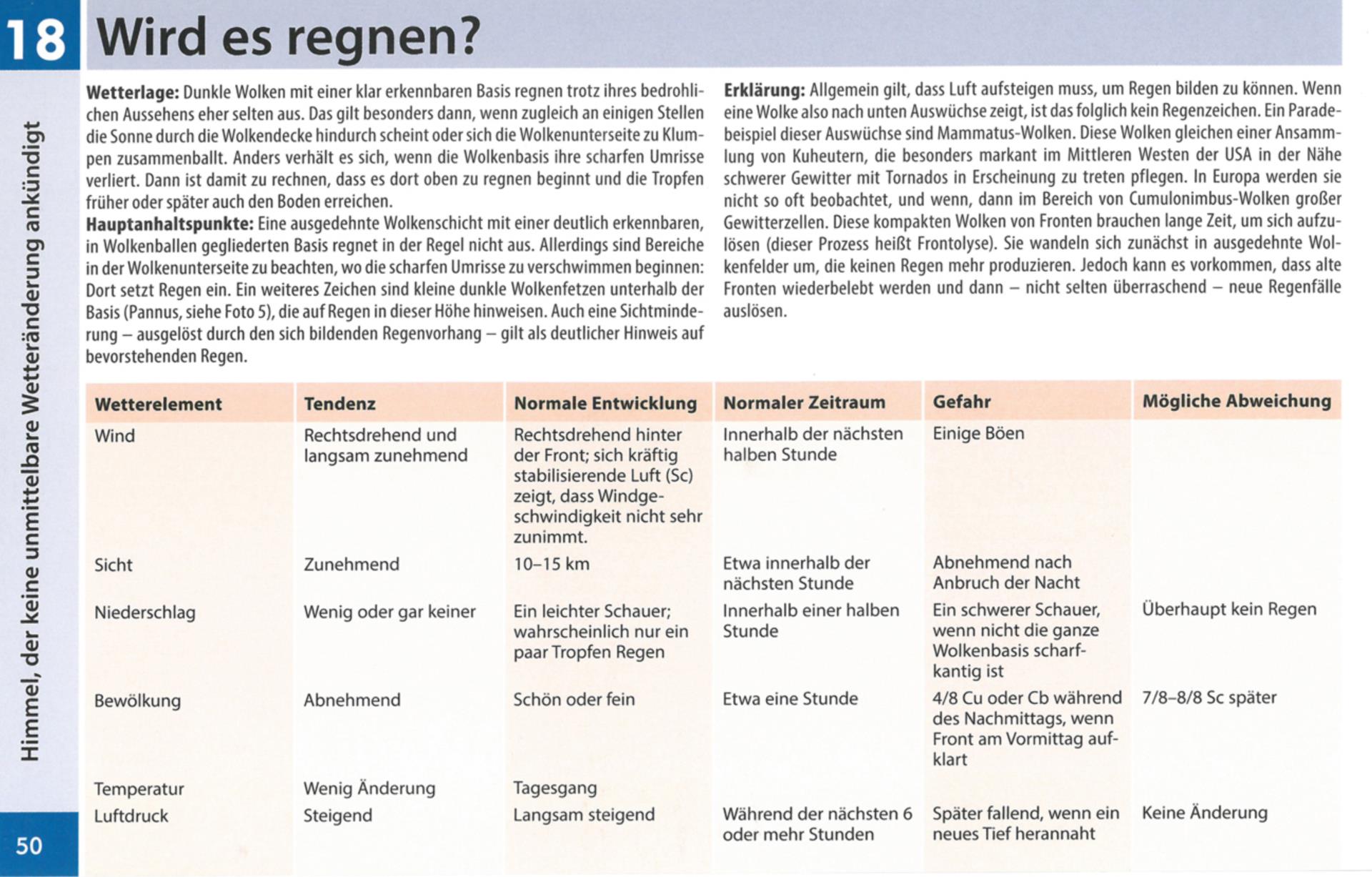 18 Wird es regnen?

Himmel, der keine unmittelbare Wetteränderung ankündigt

**Wetterlage:** Dunkle Wolken mit einer klar erkennbaren Basis regnen trotz ihres bedrohlichen Aussehens eher selten aus. Das gilt besonders dann, wenn zugleich an einigen Stellen die Sonne durch die Wolkendecke hindurch scheint oder sich die Wolkenunterseite zu Klumpen zusammenballt. Anders verhält es sich, wenn die Wolkenbasis ihre scharfen Umrisse verliert. Dann ist damit zu rechnen, dass es dort oben zu regnen beginnt und die Tropfen früher oder später auch den Boden erreichen.
**Hauptanhaltspunkte:** Eine ausgedehnte Wolkenschicht mit einer deutlich erkennbaren, in Wolkenballen gegliederten Basis regnet in der Regel nicht aus. Allerdings sind Bereiche in der Wolkenunterseite zu beachten, wo die scharfen Umrisse zu verschwimmen beginnen: Dort setzt Regen ein. Ein weiteres Zeichen sind kleine dunkle Wolkenfetzen unterhalb der Basis (Pannus, siehe Foto 5), die auf Regen in dieser Höhe hinweisen. Auch eine Sichtminderung – ausgelöst durch den sich bildenden Regenvorhang – gilt als deutlicher Hinweis auf bevorstehenden Regen.

**Erklärung:** Allgemein gilt, dass Luft aufsteigen muss, um Regen bilden zu können. Wenn eine Wolke also nach unten Auswüchse zeigt, ist das folglich kein Regenzeichen. Ein Paradebeispiel dieser Auswüchse sind Mammatus-Wolken. Diese Wolken gleichen einer Ansammlung von Kuheutern, die besonders markant im Mittleren Westen der USA in der Nähe schwerer Gewitter mit Tornados in Erscheinung zu treten pflegen. In Europa werden sie nicht so oft beobachtet, und wenn, dann im Bereich von Cumulonimbus-Wolken großer Gewitterzellen. Diese kompakten Wolken von Fronten brauchen lange Zeit, um sich aufzulösen (dieser Prozess heißt Frontolyse). Sie wandeln sich zunächst in ausgedehnte Wolkenfelder um, die keinen Regen mehr produzieren. Jedoch kann es vorkommen, dass alte Fronten wiederbelebt werden und dann – nicht selten überraschend – neue Regenfälle auslösen.

| Wetterelement | Tendenz | Normale Entwicklung | Normaler Zeitraum | Gefahr | Mögliche Abweichung |
|---|---|---|---|---|---|
| Wind | Rechtsdrehend und langsam zunehmend | Rechtsdrehend hinter der Front; sich kräftig stabilisierende Luft (Sc) zeigt, dass Windgeschwindigkeit nicht sehr zunimmt. | Innerhalb der nächsten halben Stunde | Einige Böen | |
| Sicht | Zunehmend | 10–15 km | Etwa innerhalb der nächsten Stunde | Abnehmend nach Anbruch der Nacht | |
| Niederschlag | Wenig oder gar keiner | Ein leichter Schauer; wahrscheinlich nur ein paar Tropfen Regen | Innerhalb einer halben Stunde | Ein schwerer Schauer, wenn nicht die ganze Wolkenbasis scharfkantig ist | Überhaupt kein Regen |
| Bewölkung | Abnehmend | Schön oder fein | Etwa eine Stunde | 4/8 Cu oder Cb während des Nachmittags, wenn Front am Vormittag aufklart | 7/8–8/8 Sc später |
| Temperatur | Wenig Änderung | Tagesgang | | | |
| Luftdruck | Steigend | Langsam steigend | Während der nächsten 6 oder mehr Stunden | Später fallend, wenn ein neues Tief herannaht | Keine Änderung |

50